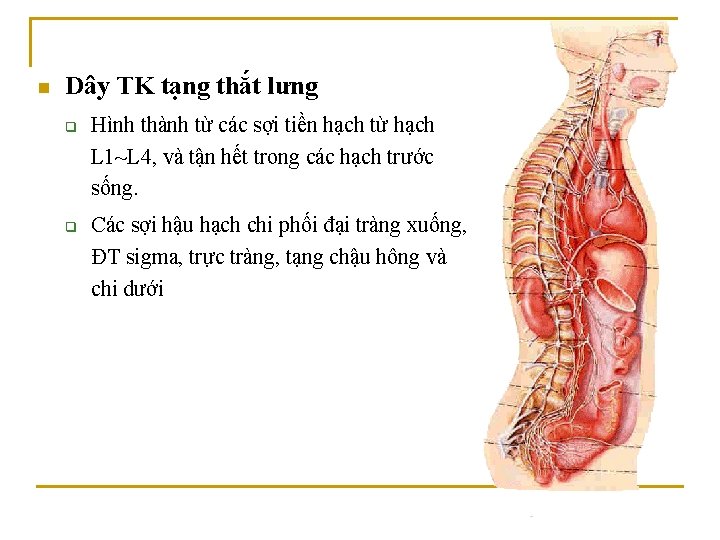 Dây TK tạng thắt lưng

Hình thành từ các sợi tiền hạch từ hạch L1~L4, và tận hết trong các hạch trước sống.

Các sợi hậu hạch chi phối đại tràng xuống, ĐT sigma, trực tràng, tạng chậu hông và chi dưới